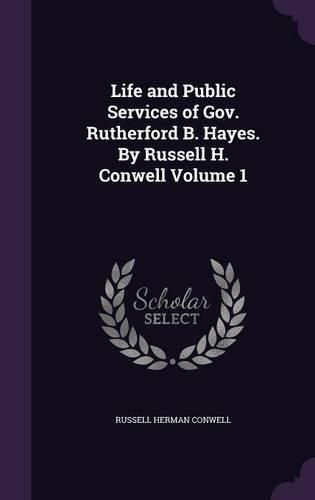 Life and Public Services of Gov. Rutherford B. Hayes. By Russell H. Conwell Volume 1

Scholar SELECT

RUSSELL HERMAN CONWELL